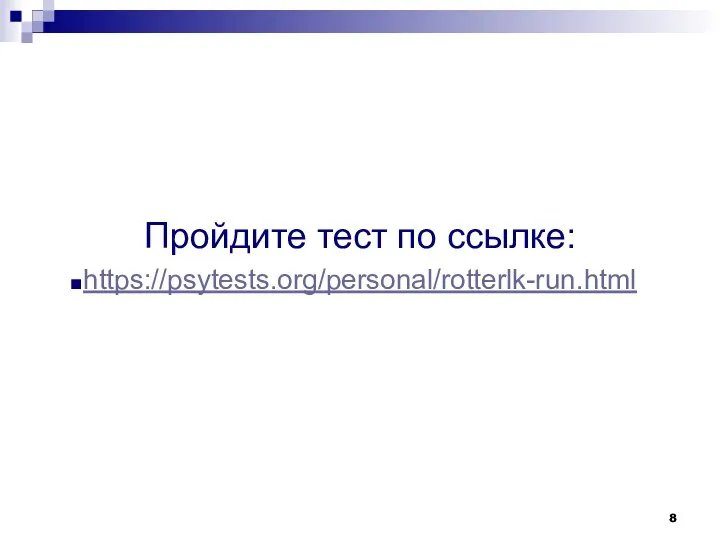 Пройдите тест по ссылке:

https://psytests.org/personal/rotterlk-run.html

8